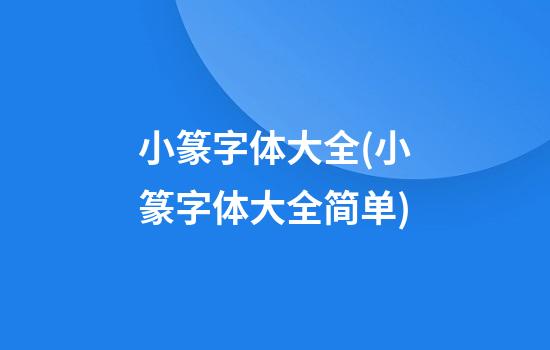 小篆字体大全(小篆字体大全简单)